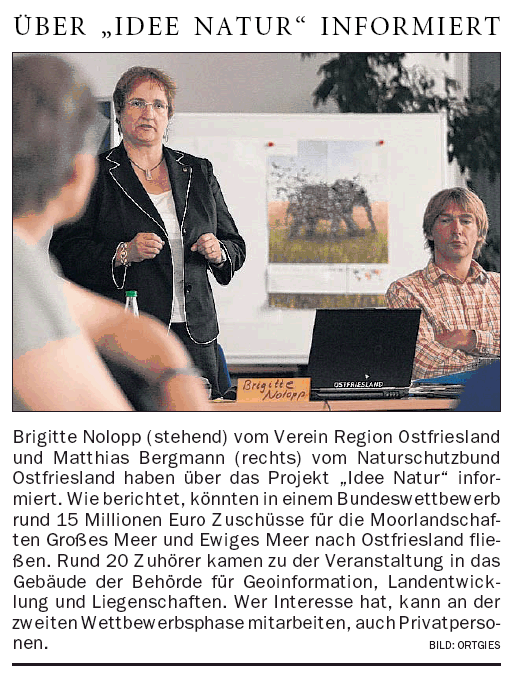 ÜBER „IDEE NATUR“ INFORMIERT

Brigitte Nolopp

OSTFRIESLAND

Brigitte Nolopp (stehend) vom Verein Region Ostfriesland und Matthias Bergmann (rechts) vom Naturschutzbund Ostfriesland haben über das Projekt „Idee Natur“ informiert. Wie berichtet, könnten in einem Bundeswettbewerb rund 15 Millionen Euro Zuschüsse für die Moorlandschaften Großes Meer und Ewiges Meer nach Ostfriesland fließen. Rund 20 Zuhörer kamen zu der Veranstaltung in das Gebäude der Behörde für Geoinformation, Landentwicklung und Liegenschaften. Wer Interesse hat, kann an der zweiten Wettbewerbsphase mitarbeiten, auch Privatpersonen.

BILD: ORTGIES